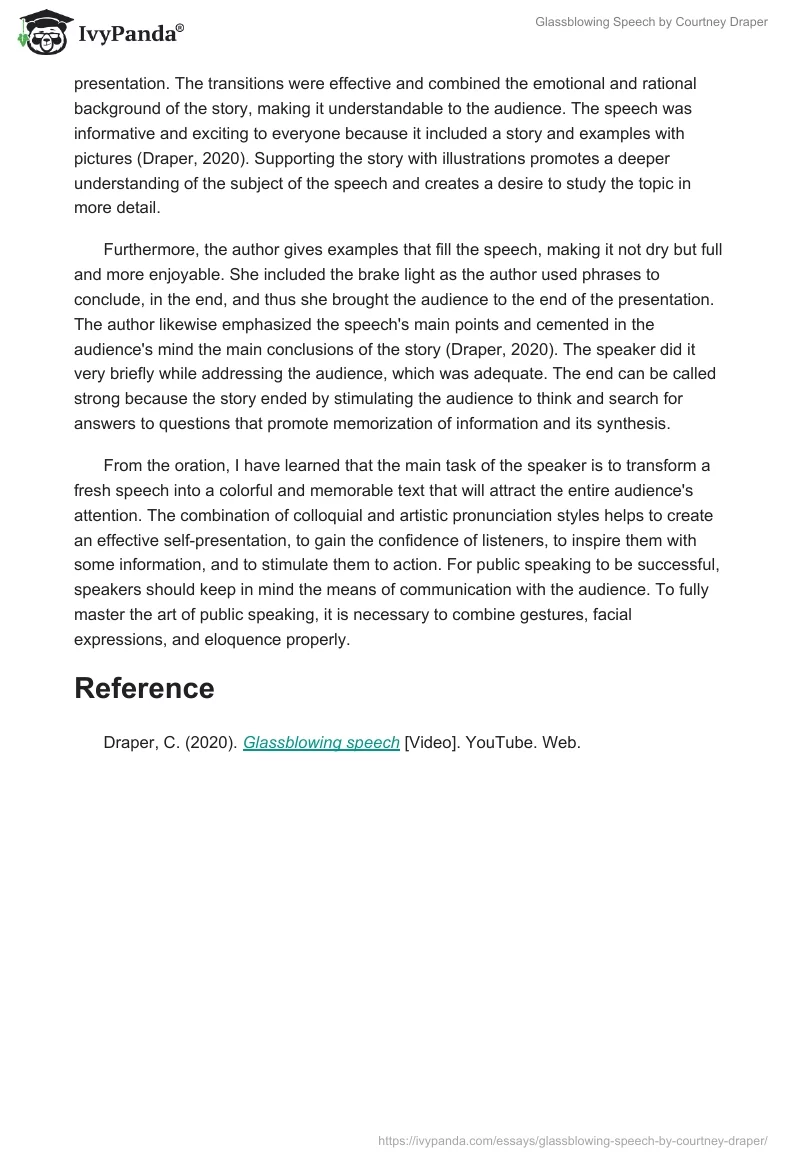 IvyPanda®

Glassblowing Speech by Courtney Draper

presentation. The transitions were effective and combined the emotional and rational background of the story, making it understandable to the audience. The speech was informative and exciting to everyone because it included a story and examples with pictures (Draper, 2020). Supporting the story with illustrations promotes a deeper understanding of the subject of the speech and creates a desire to study the topic in more detail.

Furthermore, the author gives examples that fill the speech, making it not dry but full and more enjoyable. She included the brake light as the author used phrases to conclude, in the end, and thus she brought the audience to the end of the presentation. The author likewise emphasized the speech's main points and cemented in the audience's mind the main conclusions of the story (Draper, 2020). The speaker did it very briefly while addressing the audience, which was adequate. The end can be called strong because the story ended by stimulating the audience to think and search for answers to questions that promote memorization of information and its synthesis.

From the oration, I have learned that the main task of the speaker is to transform a fresh speech into a colorful and memorable text that will attract the entire audience's attention. The combination of colloquial and artistic pronunciation styles helps to create an effective self-presentation, to gain the confidence of listeners, to inspire them with some information, and to stimulate them to action. For public speaking to be successful, speakers should keep in mind the means of communication with the audience. To fully master the art of public speaking, it is necessary to combine gestures, facial expressions, and eloquence properly.

Reference

Draper, C. (2020). Glassblowing speech [Video]. YouTube. Web.

https://ivypanda.com/essays/glassblowing-speech-by-courtney-draper/